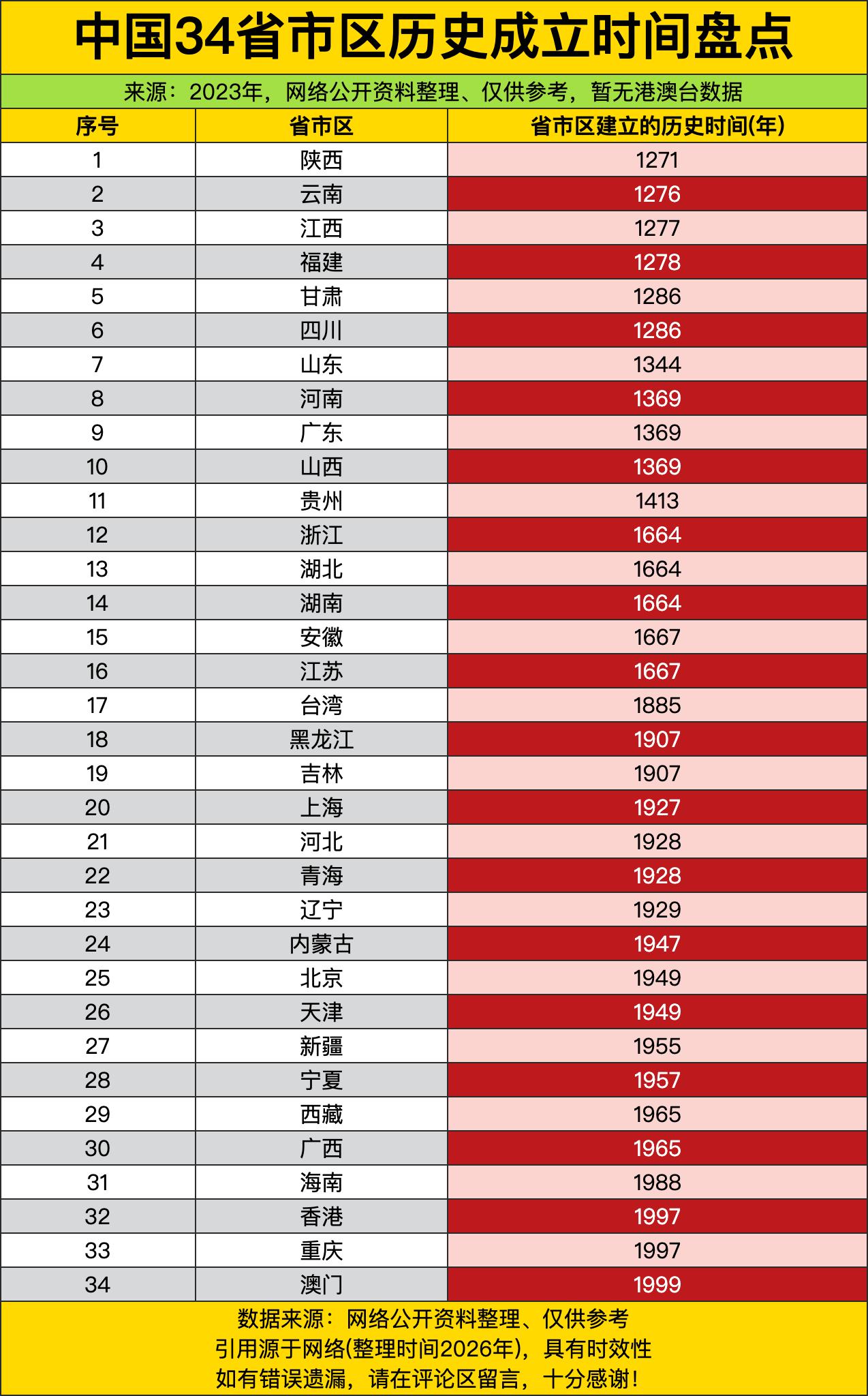 中国34省市区历史成立时间盘点

来源：2023年，网络公开资料整理、仅供参考，暂无港澳台数据

| 序号 | 省市区 | 省市区建立的历史时间(年) |
|---|---|---|
| 1 | 陕西 | 1271 |
| 2 | 云南 | 1276 |
| 3 | 江西 | 1277 |
| 4 | 福建 | 1278 |
| 5 | 甘肃 | 1286 |
| 6 | 四川 | 1286 |
| 7 | 山东 | 1344 |
| 8 | 河南 | 1369 |
| 9 | 广东 | 1369 |
| 10 | 山西 | 1369 |
| 11 | 贵州 | 1413 |
| 12 | 浙江 | 1664 |
| 13 | 湖北 | 1664 |
| 14 | 湖南 | 1664 |
| 15 | 安徽 | 1667 |
| 16 | 江苏 | 1667 |
| 17 | 台湾 | 1885 |
| 18 | 黑龙江 | 1907 |
| 19 | 吉林 | 1907 |
| 20 | 上海 | 1927 |
| 21 | 河北 | 1928 |
| 22 | 青海 | 1928 |
| 23 | 辽宁 | 1929 |
| 24 | 内蒙古 | 1947 |
| 25 | 北京 | 1949 |
| 26 | 天津 | 1949 |
| 27 | 新疆 | 1955 |
| 28 | 宁夏 | 1957 |
| 29 | 西藏 | 1965 |
| 30 | 广西 | 1965 |
| 31 | 海南 | 1988 |
| 32 | 香港 | 1997 |
| 33 | 重庆 | 1997 |
| 34 | 澳门 | 1999 |

数据来源：网络公开资料整理、仅供参考
引用源于网络(整理时间2026年)，具有时效性
如有错误遗漏，请在评论区留言，十分感谢！